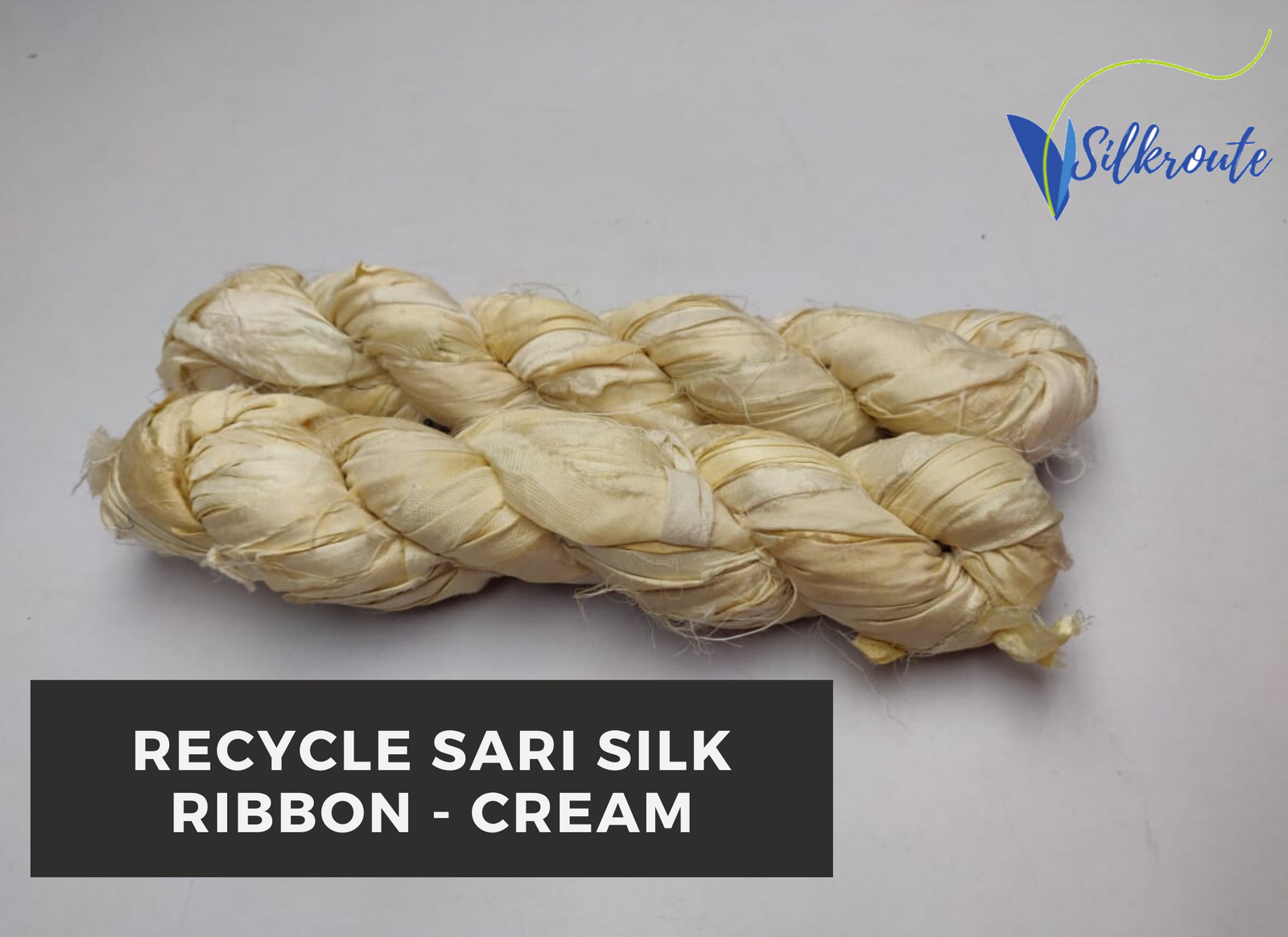 Silkroute

RECYCLE SARI SILK RIBBON - CREAM